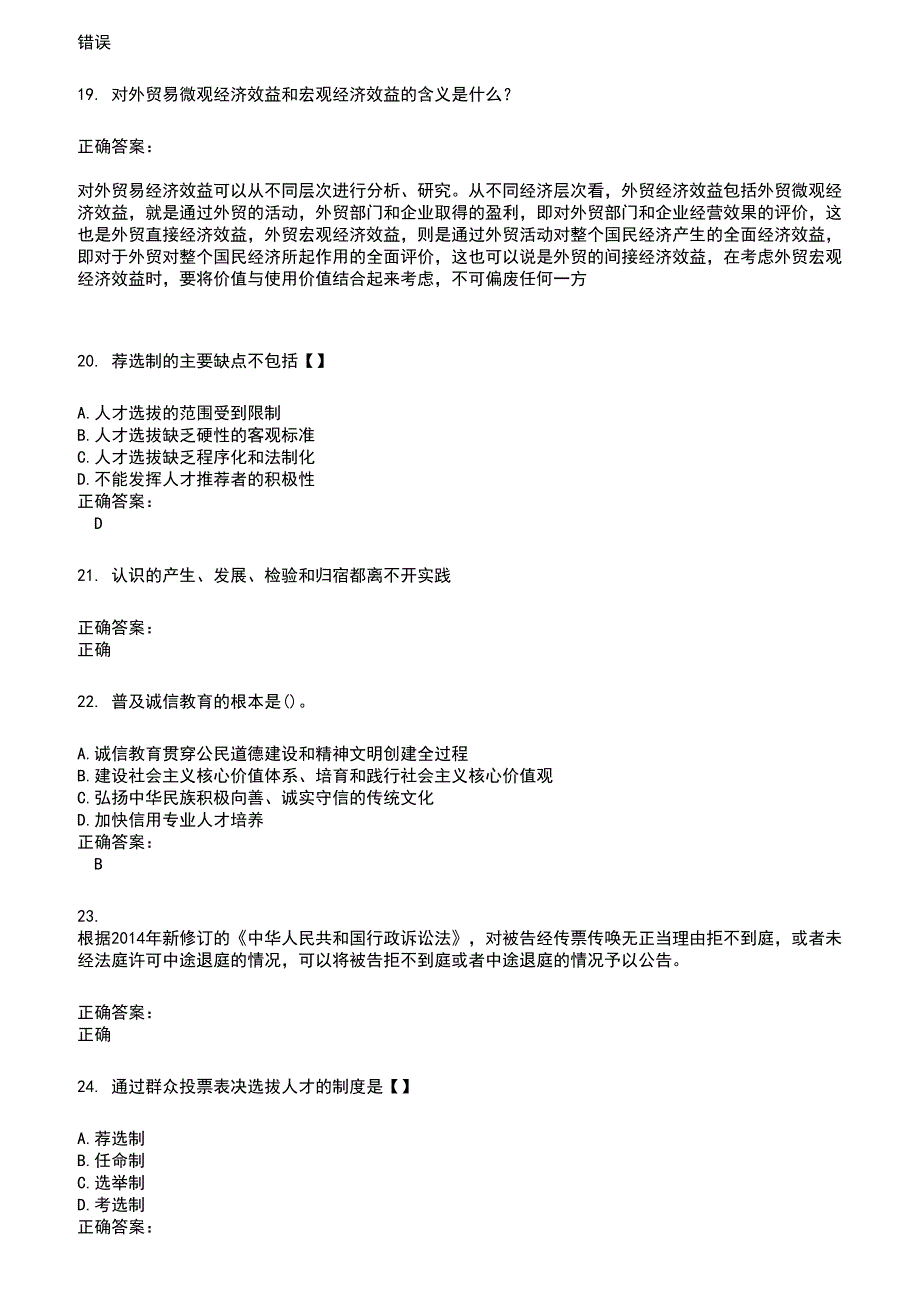 错误

19. 对外贸易微观经济效益和宏观经济效益的含义是什么？

正确答案：

对外贸易经济效益可以从不同层次进行分析、研究。从不同经济层次看，外贸经济效益包括外贸微观经济效益，就是通过外贸的活动，外贸部门和企业取得的盈利，即对外贸部门和企业经营效果的评价，这也是外贸直接经济效益，外贸宏观经济效益，则是通过外贸活动对整个国民经济产生的全面经济效益，即对于外贸对整个国民经济所起作用的全面评价，这也可以说是外贸的间接经济效益，在考虑外贸宏观经济效益时，要将价值与使用价值结合起来考虑，不可偏废任何一方

20. 荐选制的主要缺点不包括【】

A.人才选拔的范围受到限制
B.人才选拔缺乏硬性的客观标准
C.人才选拔缺乏程序化和法制化
D.不能发挥人才推荐者的积极性
正确答案：
D

21. 认识的产生、发展、检验和归宿都离不开实践

正确答案：
正确

22. 普及诚信教育的根本是()。

A.诚信教育贯穿公民道德建设和精神文明创建全过程
B.建设社会主义核心价值体系、培育和践行社会主义核心价值观
C.弘扬中华民族积极向善、诚实守信的传统文化
D.加快信用专业人才培养
正确答案：
B

23.
根据2014年新修订的《中华人民共和国行政诉讼法》，对被告经传票传唤无正当理由拒不到庭，或者未经法庭许可中途退庭的情况，可以将被告拒不到庭或者中途退庭的情况予以公告。

正确答案：
正确

24. 通过群众投票表决选拔人才的制度是【】

A.荐选制
B.任命制
C.选举制
D.考选制
正确答案：